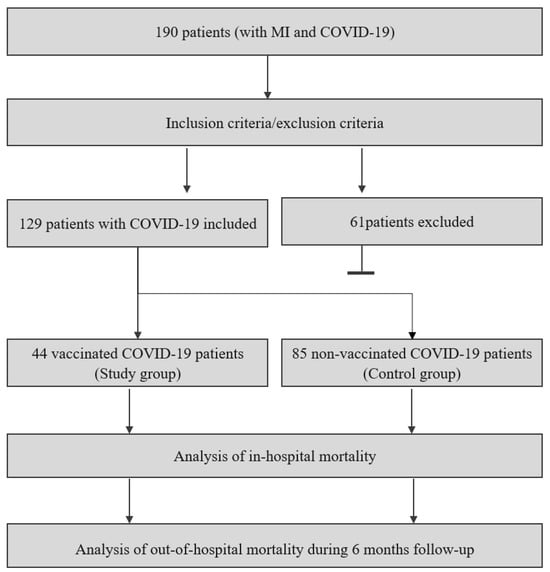 190 patients (with MI and COVID-19)

Inclusion criteria/exclusion criteria

129 patients with COVID-19 included

61patients excluded

44 vaccinated COVID-19 patients
(Study group)

85 non-vaccinated COVID-19 patients
(Control group)

Analysis of in-hospital mortality

Analysis of out-of-hospital mortality during 6 months follow-up